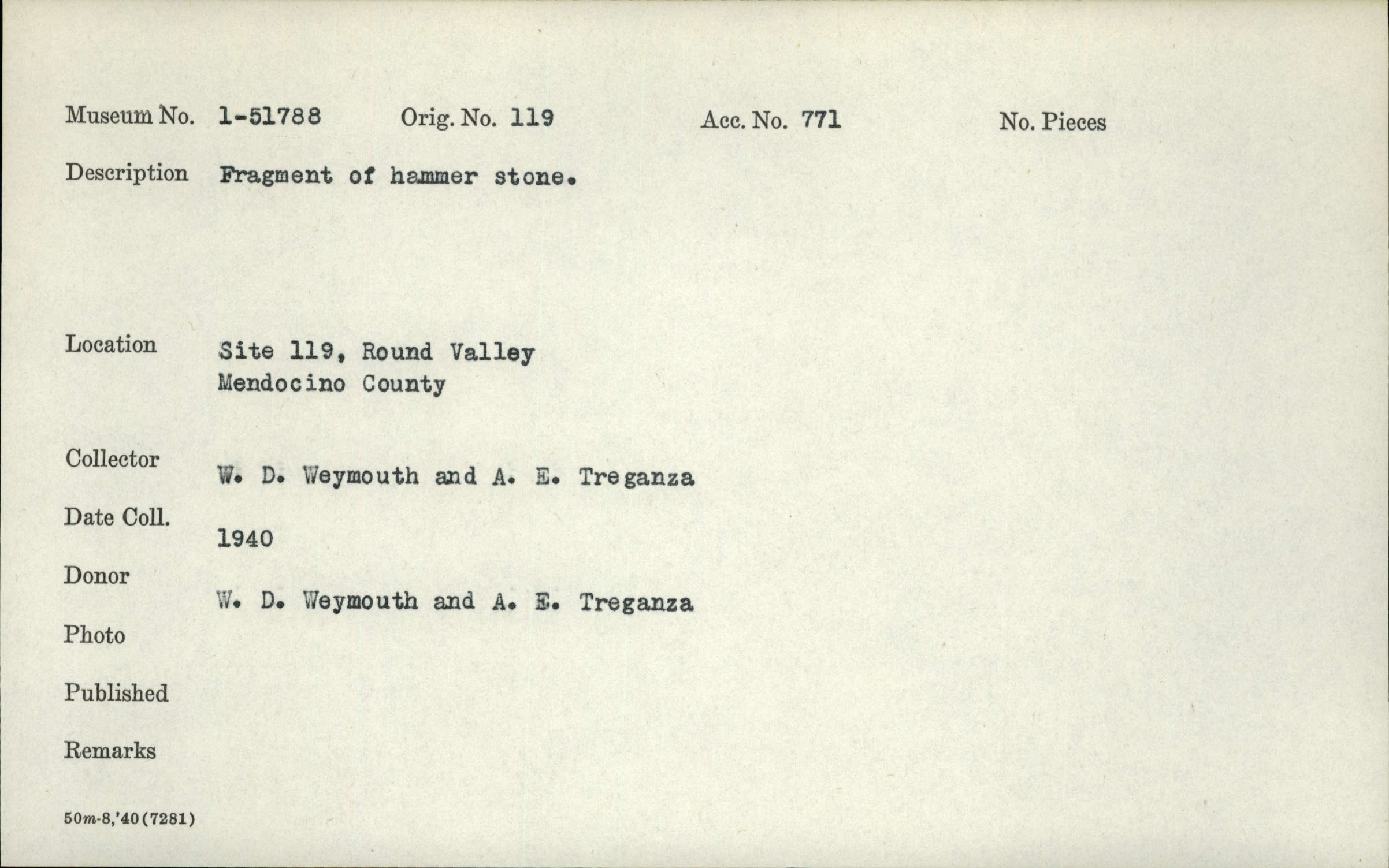 Museum No. 1-51788 Orig. No. 119 Acc. No. 771 No. Pieces

Description Fragment of hammer stone.

Location Site 119, Round Valley Mendocino County

Collector W. D. Weymouth and A. E. Treganza

Date Coll. 1940

Donor W. D. Weymouth and A. E. Treganza

Photo

Published

Remarks

50m-8,'40(7281)